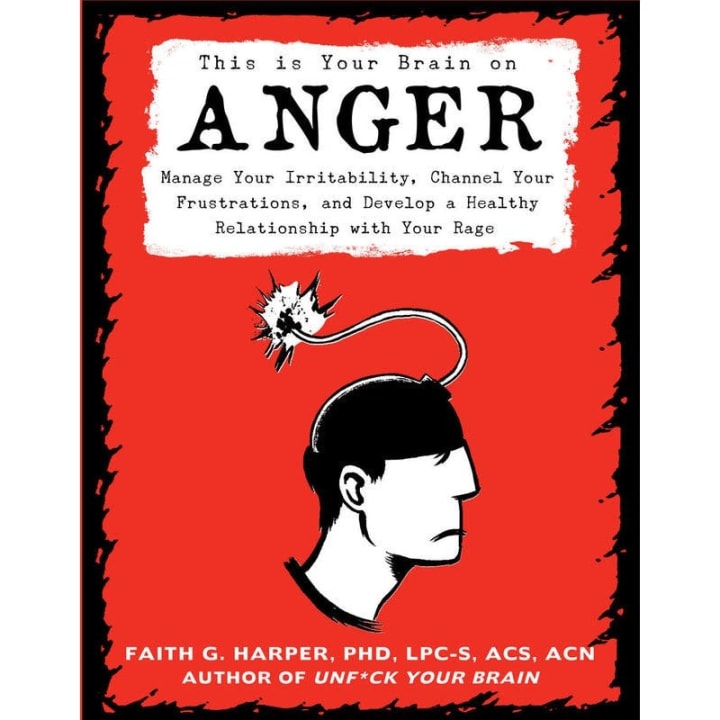 This is Your Brain on

ANGER

Manage Your Irritability, Channel Your Frustrations, and Develop a Healthy Relationship with Your Rage

FAITH G. HARPER, PHD, LPC-S, ACS, ACN
AUTHOR OF UNF*CK YOUR BRAIN